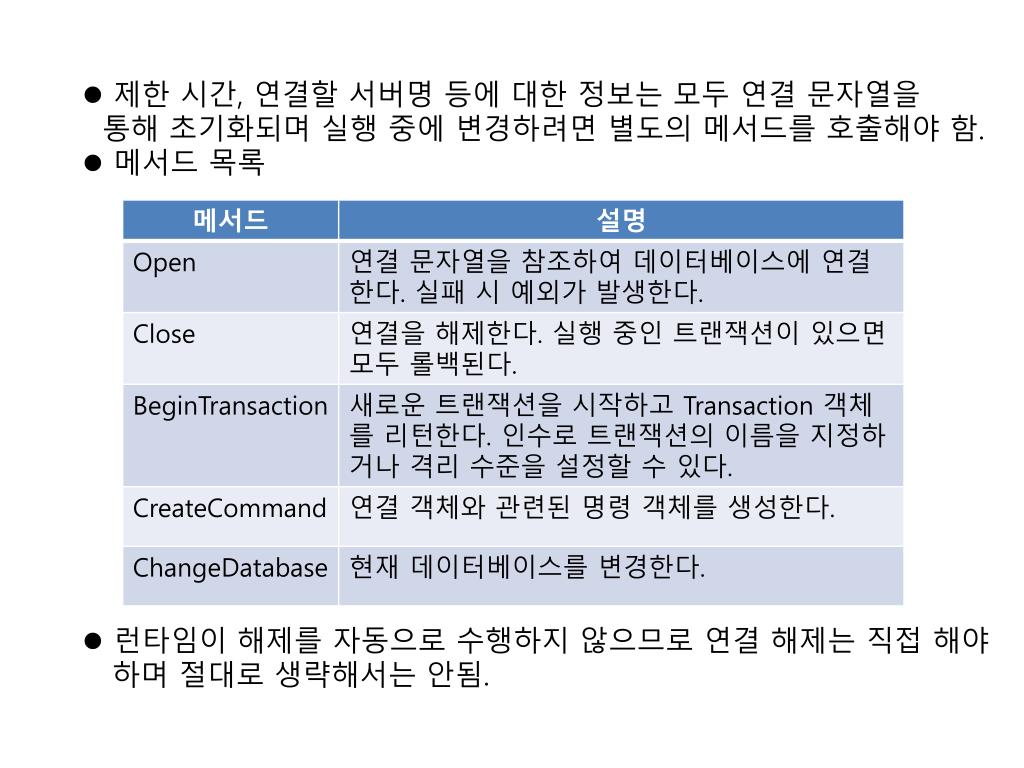 ● 제한 시간, 연결할 서버명 등에 대한 정보는 모두 연결 문자열을 통해 초기화되며 실행 중에 변경하려면 별도의 메서드를 호출해야 함.
● 메서드 목록

| 메서드 | 설명 |
|---|---|
| Open | 연결 문자열을 참조하여 데이터베이스에 연결한다. 실패 시 예외가 발생한다. |
| Close | 연결을 해제한다. 실행 중인 트랜잭션이 있으면 모두 롤백된다. |
| BeginTransaction | 새로운 트랜잭션을 시작하고 Transaction 객체를 리턴한다. 인수로 트랜잭션의 이름을 지정하거나 격리 수준을 설정할 수 있다. |
| CreateCommand | 연결 객체와 관련된 명령 객체를 생성한다. |
| ChangeDatabase | 현재 데이터베이스를 변경한다. |

● 런타임이 해제를 자동으로 수행하지 않으므로 연결 해제는 직접 해야 하며 절대로 생략해서는 안됨.